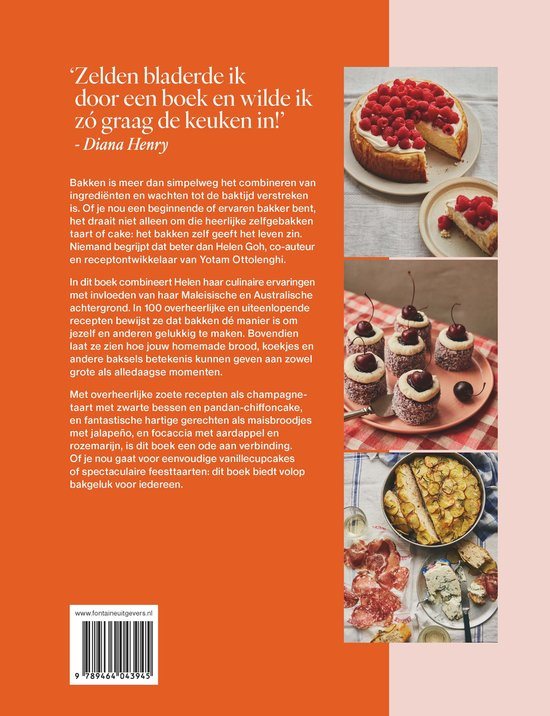 'Zelden bladerde ik door een boek en wilde ik zó graag de keuken in!'
- Diana Henry

Bakken is meer dan simpelweg het combineren van ingrediënten en wachten tot de baktijd verstreken is. Of je nou een beginnende of ervaren bakker bent, het draait niet alleen om die heerlijke zelfgebakken taart of cake: het bakken zelf geeft het leven zin. Niemand begrijpt dat beter dan Helen Goh, co-auteur en receptontwikkelaar van Yotam Ottolenghi.

In dit boek combineert Helen haar culinaire ervaringen met invloeden van haar Maleisische en Australische achtergrond. In 100 overheerlijke en uiteenlopende recepten bewijst ze dat bakken dé manier is om jezelf en anderen gelukkig te maken. Bovendien laat ze zien hoe jouw homemade brood, koekjes en andere baksels betekenis kunnen geven aan zowel grote als alledaagse momenten.

Met overheerlijke zoete recepten als champagnetaart met zwarte bessen en pandan-chiffoncake, en fantastische hartige gerechten als maisbroodjes met jalapeño, en focaccia met aardappel en rozemarijn, is dit boek een ode aan verbinding. Of je nou gaat voor eenvoudige vanillecupcakes of spectaculaire feesttaarten: dit boek biedt volop bakgeluk voor iedereen.

www.fontaineuitgevers.nl

9 789464 043945